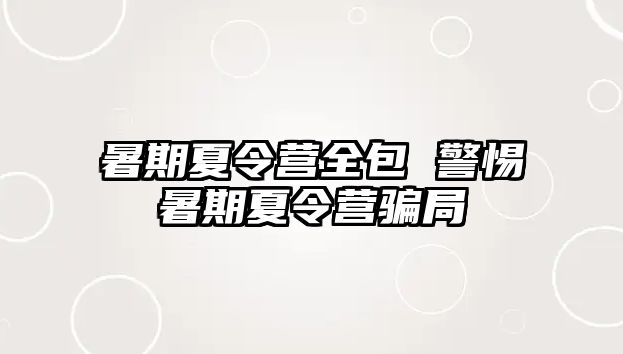 暑期夏令营全包 警惕暑期夏令营骗局